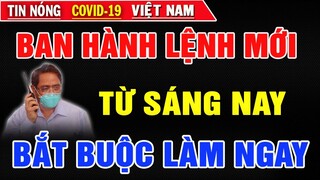 TIN NÓNG COVID-19 VIỆT NAM

BAN HÀNH LỆNH MỚI

TỪ SÁNG NAY

BẮT BUỘC LÀM NGAY